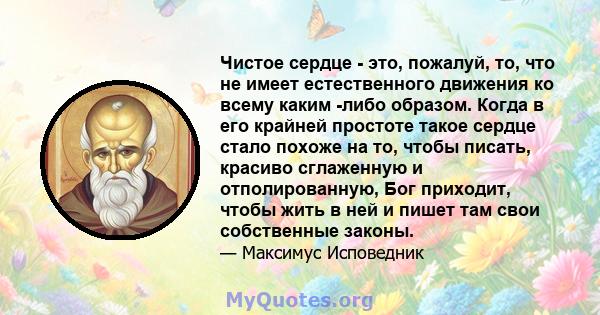 Чистое сердце - это, пожалуй, то, что не имеет естественного движения ко всему каким -либо образом. Когда в его крайней простоте такое сердце стало похоже на то, чтобы писать, красиво сглаженную и отполированную, Бог приходит, чтобы жить в ней и пишет там свои собственные законы.
— Максимус Исповедник

MyQuotes.org